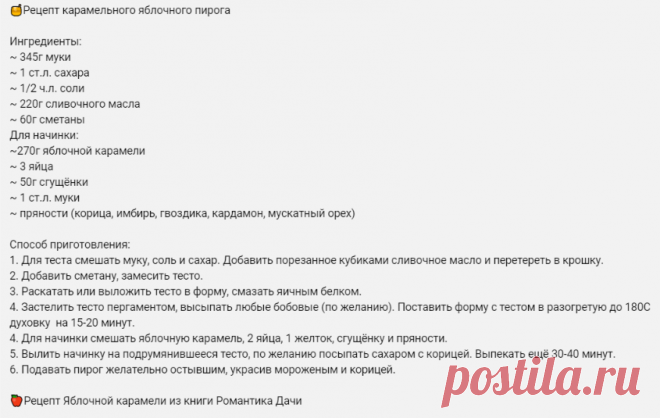 Рецепт карамельного яблочного пирога

Ингредиенты:
~ 345г муки
~ 1 ст.л. сахара
~ 1/2 ч.л. соли
~ 220г сливочного масла
~ 60г сметаны
Для начинки:
~270г яблочной карамели
~ 3 яйца
~ 50г сгущёнки
~ 1 ст.л. муки
~ пряности (корица, имбирь, гвоздика, кардамон, мускатный орех)

Способ приготовления:
1. Для теста смешать муку, соль и сахар. Добавить порезанное кубиками сливочное масло и перетереть в крошку.
2. Добавить сметану, замесить тесто.
3. Раскатать или выложить тесто в форму, смазать яичным белком.
4. Застелить тесто пергаментом, высыпать любые бобовые (по желанию). Поставить форму с тестом в разогретую до 180С духовку на 15-20 минут.
4. Для начинки смешать яблочную карамель, 2 яйца, 1 желток, сгущёнку и пряности.
5. Вылить начинку на подрумянившееся тесто, по желанию посыпать сахаром с корицей. Выпекать ещё 30-40 минут.
6. Подавать пирог желательно остывшим, украсив мороженым и корицей.

Рецепт Яблочной карамели из книги Романтика Дачи

postila.ru